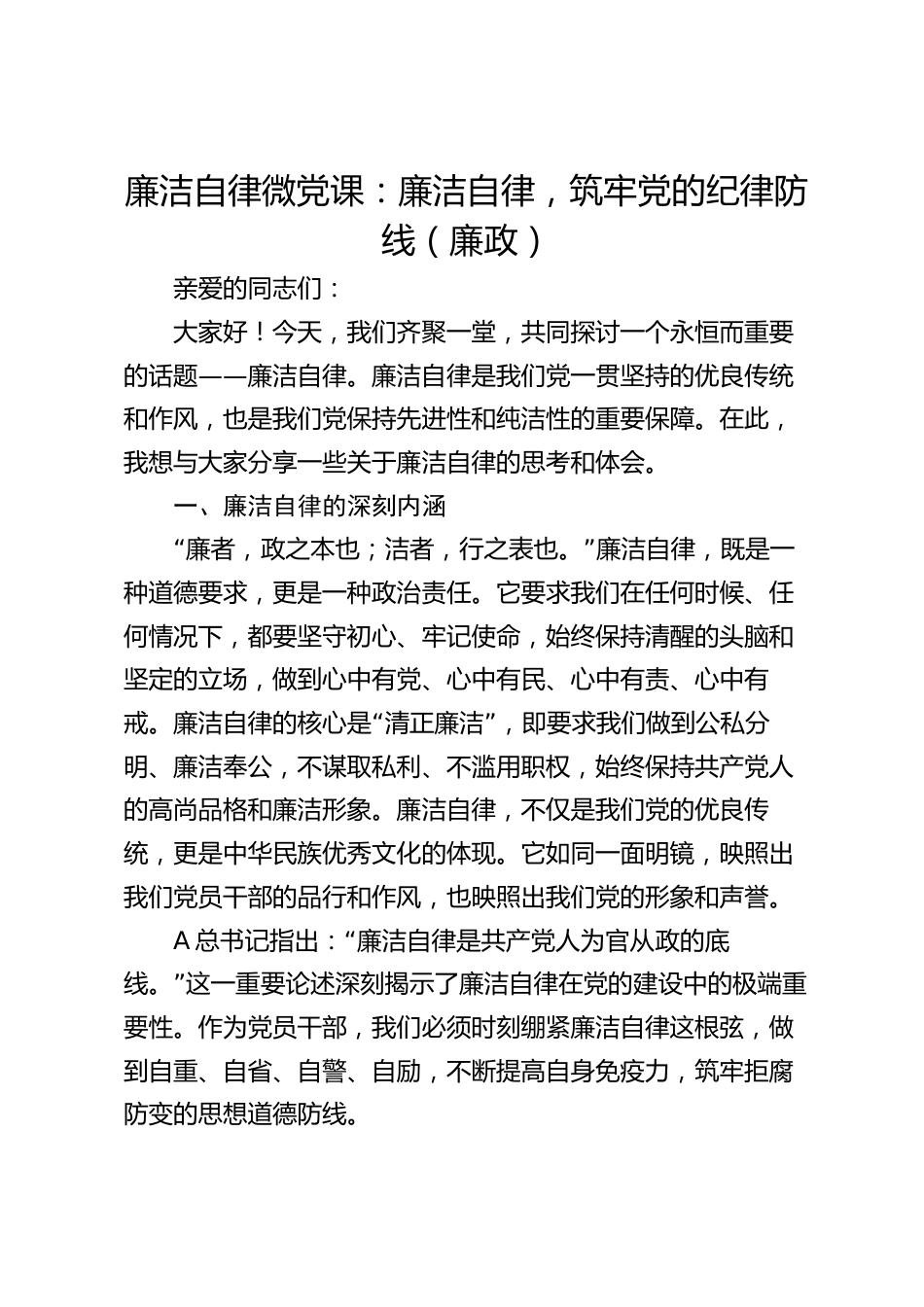 廉洁自律微党课：廉洁自律，筑牢党的纪律防线（廉政）

亲爱的同志们：

大家好！今天，我们齐聚一堂，共同探讨一个永恒而重要的话题——廉洁自律。廉洁自律是我们党一贯坚持的优良传统和作风，也是我们党保持先进性和纯洁性的重要保障。在此，我想与大家分享一些关于廉洁自律的思考和体会。

一、廉洁自律的深刻内涵

“廉者，政之本也；洁者，行之表也。”廉洁自律，既是一种道德要求，更是一种政治责任。它要求我们在任何时候、任何情况下，都要坚守初心、牢记使命，始终保持清醒的头脑和坚定的立场，做到心中有党、心中有民、心中有责、心中有戒。廉洁自律的核心是“清正廉洁”，即要求我们做到公私分明、廉洁奉公，不谋取私利、不滥用职权，始终保持共产党人的高尚品格和廉洁形象。廉洁自律，不仅是我们党的优良传统，更是中华民族优秀文化的体现。它如同一面明镜，映照出我们党员干部的品行和作风，也映照出我们党的形象和声誉。

A 总书记指出：“廉洁自律是共产党人为官从政的底线。”这一重要论述深刻揭示了廉洁自律在党的建设中的极端重要性。作为党员干部，我们必须时刻绷紧廉洁自律这根弦，做到自重、自省、自警、自励，不断提高自身免疫力，筑牢拒腐防变的思想道德防线。